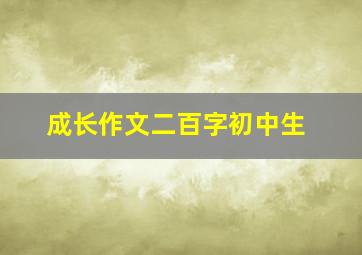 成长作文二百字初中生